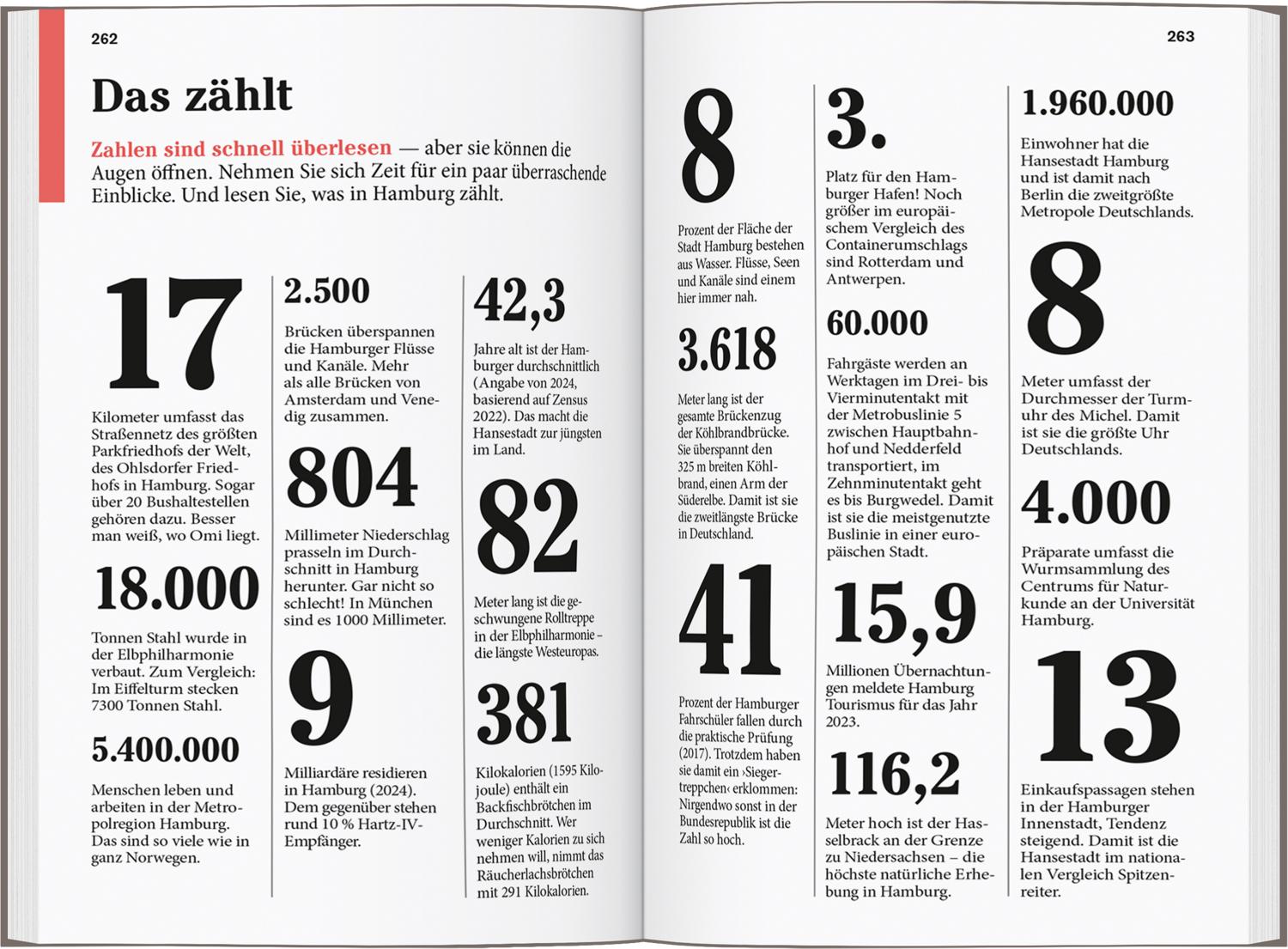 262

Das zählt

Zahlen sind schnell überlesen — aber sie können die Augen öffnen. Nehmen Sie sich Zeit für ein paar überraschende Einblicke. Und lesen Sie, was in Hamburg zählt.

17

Kilometer umfasst das Straßennetz des größten Parkfriedhofs der Welt, des Ohlsdorfer Friedhofs in Hamburg. Sogar über 20 Bushaltestellen gehören dazu. Besser man weiß, wo Omi liegt.

18.000

Tonnen Stahl wurde in der Elbphilharmonie verbaut. Zum Vergleich: Im Eiffelturm stecken 7300 Tonnen Stahl.

5.400.000

Menschen leben und arbeiten in der Metropolregion Hamburg. Das sind so viele wie in ganz Norwegen.

2.500

Brücken überspannen die Hamburger Flüsse und Kanäle. Mehr als alle Brücken von Amsterdam und Venedig zusammen.

804

Millimeter Niederschlag prasseln im Durchschnitt in Hamburg herunter. Gar nicht so schlecht! In München sind es 1000 Millimeter.

9

Milliardäre residieren in Hamburg (2024). Dem gegenüber stehen rund 10 % Hartz-IV-Empfänger.

42,3

Jahre alt ist der Hamburger durchschnittlich (Angabe von 2024, basierend auf Zensus 2022). Das macht die Hansestadt zur jüngsten im Land.

82

Meter lang ist die geschwungene Rolltreppe in der Elbphilharmonie – die längste Westeuropas.

381

Kilokalorien (1595 Kilojoule) enthält ein Backfischbrötchen im Durchschnitt. Wer weniger Kalorien zu sich nehmen will, nimmt das Räucherlachsbrötchen mit 291 Kilokalorien.

263

8

Prozent der Fläche der Stadt Hamburg bestehen aus Wasser. Flüsse, Seen und Kanäle sind einem hier immer nah.

3.618

Meter lang ist der gesamte Brückenzug der Köhlbrandbrücke. Sie überspannt den 325 m breiten Köhlbrand, einen Arm der Süderelbe. Damit ist sie die zweitlängste Brücke in Deutschland.

41

Prozent der Hamburger Fahrschüler fallen durch die praktische Prüfung (2017). Trotzdem haben sie damit ein ›Siegertreppchen‹ erklommen: Nirgendwo sonst in der Bundesrepublik ist die Zahl so hoch.

3.

Platz für den Hamburger Hafen! Noch größer im europäischem Vergleich des Containerumschlags sind Rotterdam und Antwerpen.

60.000

Fahrgäste werden an Werktagen im Drei- bis Vierminutentakt mit der Metrobuslinie 5 zwischen Hauptbahnhof und Nedderfeld transportiert, im Zehnminutentakt geht es bis Burgwedel. Damit ist sie die meistgenutzte Buslinie in einer europäischen Stadt.

15,9

Millionen Übernachtungen meldete Hamburg Tourismus für das Jahr 2023.

116,2

Meter hoch ist der Hasselbrack an der Grenze zu Niedersachsen – die höchste natürliche Erhebung in Hamburg.

1.960.000

Einwohner hat die Hansestadt Hamburg und ist damit nach Berlin die zweitgrößte Metropole Deutschlands.

8

Meter umfasst der Durchmesser der Turmuhr des Michel. Damit ist sie die größte Uhr Deutschlands.

4.000

Präparate umfasst die Wurmsammlung des Centrums für Naturkunde an der Universität Hamburg.

13

Einkaufspassagen stehen in der Hamburger Innenstadt, Tendenz steigend. Damit ist die Hansestadt im nationalen Vergleich Spitzenreiter.